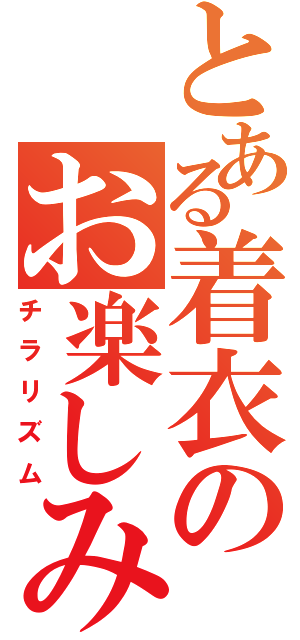 とある着衣の

お楽しみ

チラリズム